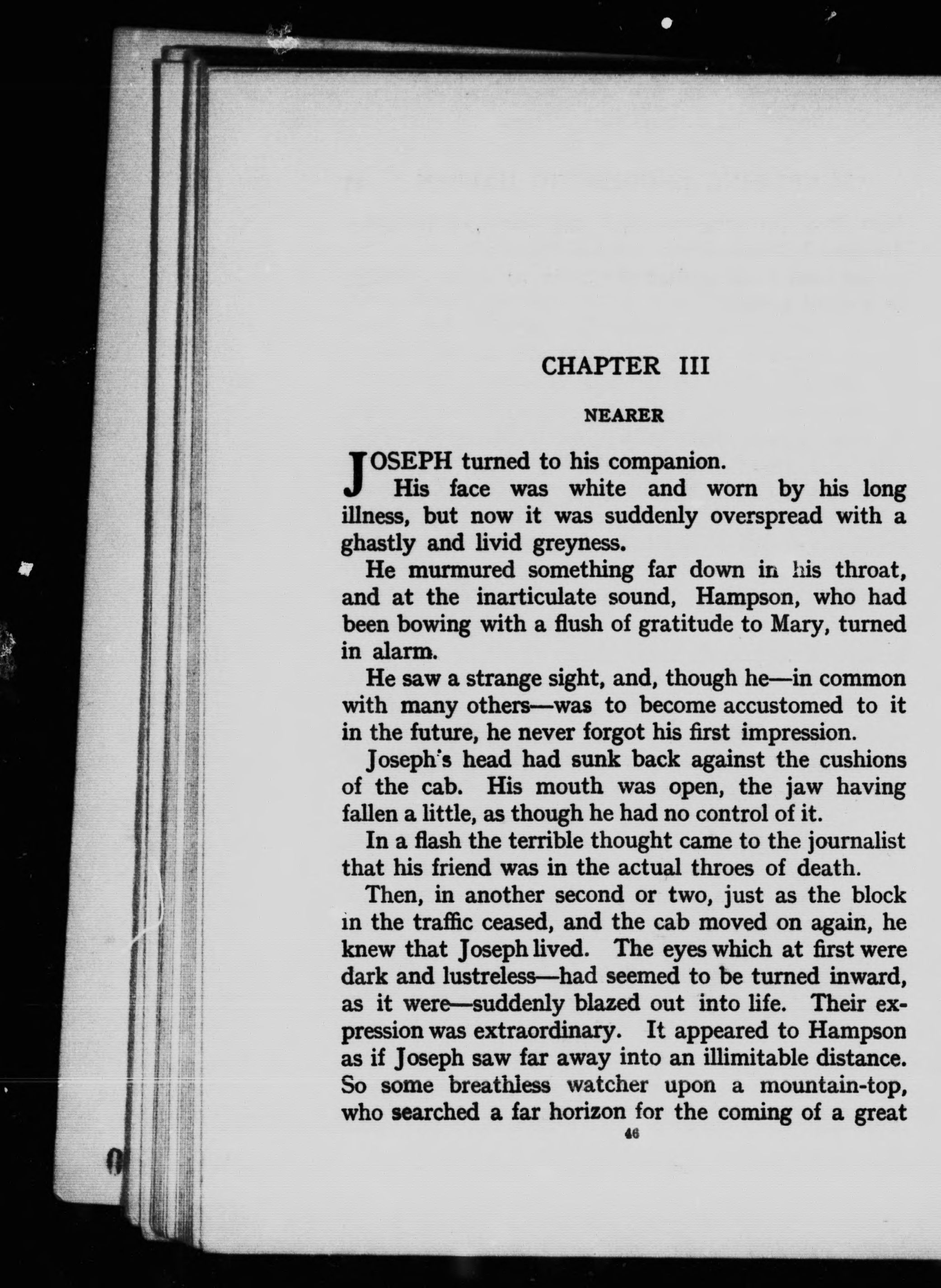 CHAPTER III

NEARER

JOSEPH turned to his companion.

His face was white and worn by his long illness, but now it was suddenly overspread with a ghastly and livid greyness.

He murmured something far down in his throat, and at the inarticulate sound, Hampson, who had been bowing with a flush of gratitude to Mary, turned in alarm.

He saw a strange sight, and, though he—in common with many others—was to become accustomed to it in the future, he never forgot his first impression.

Joseph's head had sunk back against the cushions of the cab. His mouth was open, the jaw having fallen a little, as though he had no control of it.

In a flash the terrible thought came to the journalist that his friend was in the actual throes of death.

Then, in another second or two, just as the block in the traffic ceased, and the cab moved on again, he knew that Joseph lived. The eyes which at first were dark and lustreless—had seemed to be turned inward, as it were—suddenly blazed out into life. Their expression was extraordinary. It appeared to Hampson as if Joseph saw far away into an illimitable distance. So some breathless watcher upon a mountain-top, who searched a far horizon for the coming of a great

46